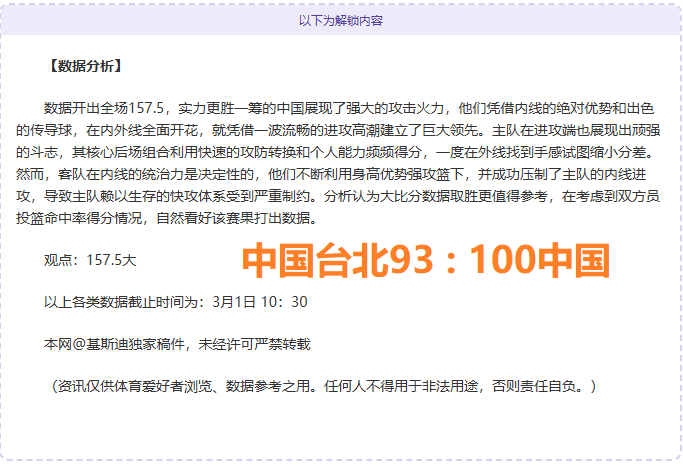 以下为解锁内容

【数据分析】

数据开出全场157.5，实力更胜一筹的中国展现了强大的攻击火力，他们凭借内线的绝对优势和出色的传导球，在内外线全面开花，就凭借一波流畅的进攻高潮建立了巨大领先。主队在进攻端也展现出顽强的斗志，其核心后场组合利用快速的攻防转换和个人能力频频得分，一度在外线找到手感试图缩小分差。然而，客队在内线的统治力是决定性的，他们不断利用身高优势强攻篮下，并成功压制了主队的内线进攻，导致主队赖以生存的快攻体系受到严重制约。分析认为大比分数据取胜更值得参考，在考虑到双方员投篮命中率得分情况，自然看好该赛果打出数据。

观点：157.5大

中国台北93：100中国

以上各类数据截止时间为：3月1日 10：30

本网@基斯迪独家稿件，未经许可严禁转载

（资讯仅供体育爱好者浏览、数据参考之用。任何人不得用于非法用途，否则责任自负。）